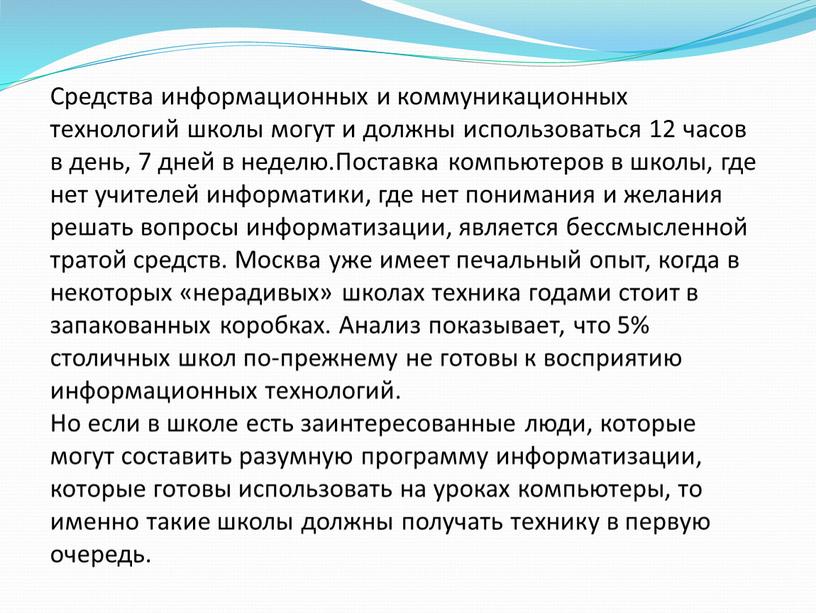 Средства информационных и коммуникационных технологий школы могут и должны использоваться 12 часов в день, 7 дней в неделю.Поставка компьютеров в школы, где нет учителей информатики, где нет понимания и желания решать вопросы информатизации, является бессмысленной тратой средств. Москва уже имеет печальный опыт, когда в некоторых «нерадивых» школах техника годами стоит в запакованных коробках. Анализ показывает, что 5% столичных школ по-прежнему не готовы к восприятию информационных технологий.
Но если в школе есть заинтересованные люди, которые могут составить разумную программу информатизации, которые готовы использовать на уроках компьютеры, то именно такие школы должны получать технику в первую очередь.